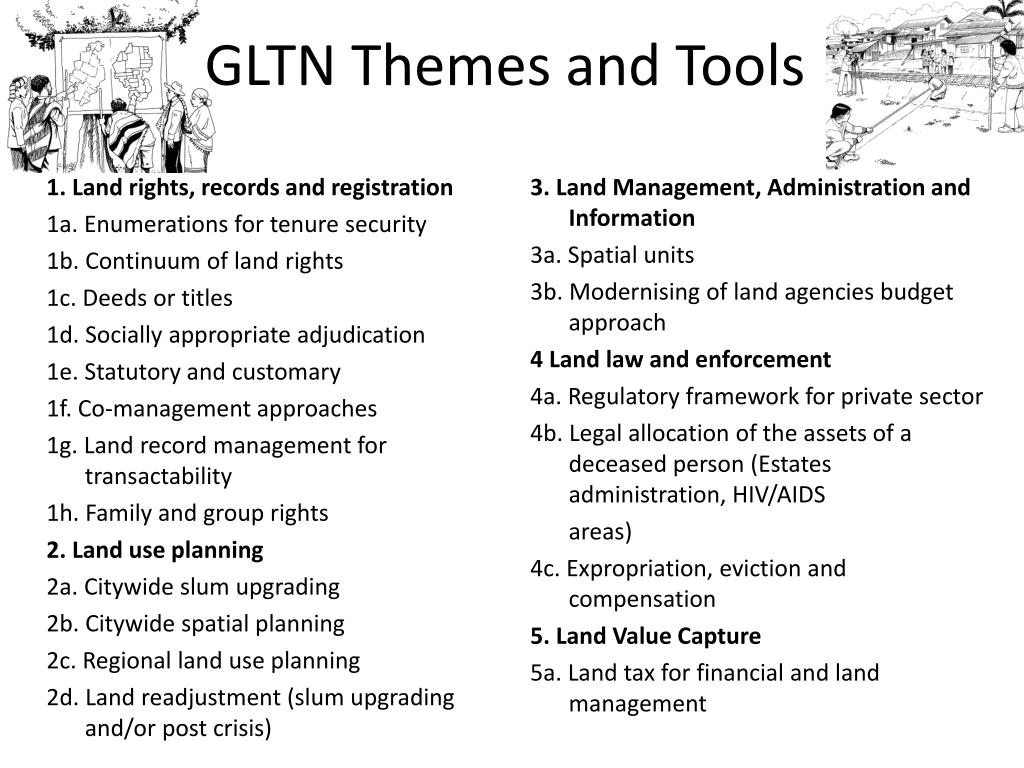 GLTN Themes and Tools

1. Land rights, records and registration
1a. Enumerations for tenure security
1b. Continuum of land rights
1c. Deeds or titles
1d. Socially appropriate adjudication
1e. Statutory and customary
1f. Co-management approaches
1g. Land record management for transactability
1h. Family and group rights
2. Land use planning
2a. Citywide slum upgrading
2b. Citywide spatial planning
2c. Regional land use planning
2d. Land readjustment (slum upgrading and/or post crisis)

3. Land Management, Administration and Information
3a. Spatial units
3b. Modernising of land agencies budget approach
4 Land law and enforcement
4a. Regulatory framework for private sector
4b. Legal allocation of the assets of a deceased person (Estates administration, HIV/AIDS
areas)
4c. Expropriation, eviction and compensation
5. Land Value Capture
5a. Land tax for financial and land management